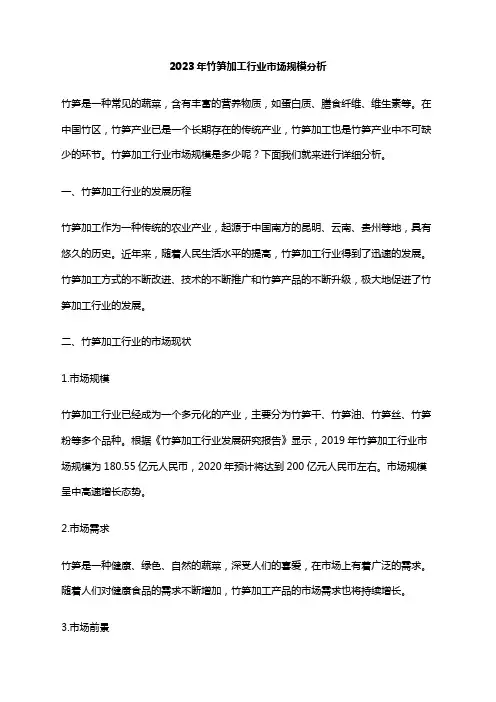 2023年竹笋加工行业市场规模分析

竹笋是一种常见的蔬菜，含有丰富的营养物质，如蛋白质、膳食纤维、维生素等。在中国竹区，竹笋产业已是一个长期存在的传统产业，竹笋加工也是竹笋产业中不可缺少的环节。竹笋加工行业市场规模是多少呢？下面我们就来进行详细分析。

一、竹笋加工行业的发展历程

竹笋加工作为一种传统的农业产业，起源于中国南方的昆明、云南、贵州等地，具有悠久的历史。近年来，随着人民生活水平的提高，竹笋加工行业得到了迅速的发展。竹笋加工方式的不断改进、技术的不断推广和竹笋产品的不断升级，极大地促进了竹笋加工行业的发展。

二、竹笋加工行业的市场现状

1.市场规模

竹笋加工行业已经成为一个多元化的产业，主要分为竹笋干、竹笋油、竹笋丝、竹笋粉等多个品种。根据《竹笋加工行业发展研究报告》显示，2019年竹笋加工行业市场规模为180.55亿元人民币，2020年预计将达到200亿元人民币左右。市场规模呈中高速增长态势。

2.市场需求

竹笋是一种健康、绿色、自然的蔬菜，深受人们的喜爱，在市场上有着广泛的需求。随着人们对健康食品的需求不断增加，竹笋加工产品的市场需求也将持续增长。

3.市场前景